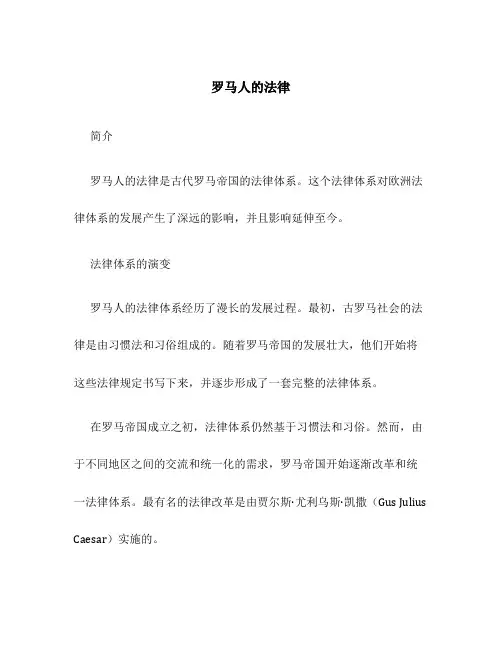 罗马人的法律

简介

罗马人的法律是古代罗马帝国的法律体系。这个法律体系对欧洲法律体系的发展产生了深远的影响，并且影响延伸至今。

法律体系的演变

罗马人的法律体系经历了漫长的发展过程。最初，古罗马社会的法律是由习惯法和习俗组成的。随着罗马帝国的发展壮大，他们开始将这些法律规定书写下来，并逐步形成了一套完整的法律体系。

在罗马帝国成立之初，法律体系仍然基于习惯法和习俗。然而，由于不同地区之间的交流和统一化的需求，罗马帝国开始逐渐改革和统一法律体系。最有名的法律改革是由贾尔斯·尤利乌斯·凯撒（Gus Julius Caesar）实施的。